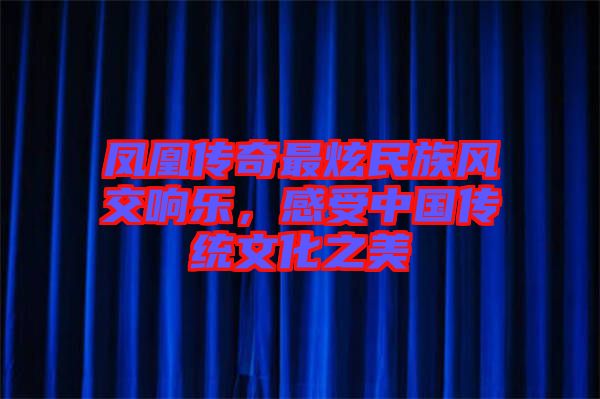 凤凰传奇最炫民族风交响乐，感受中国传统文化之美